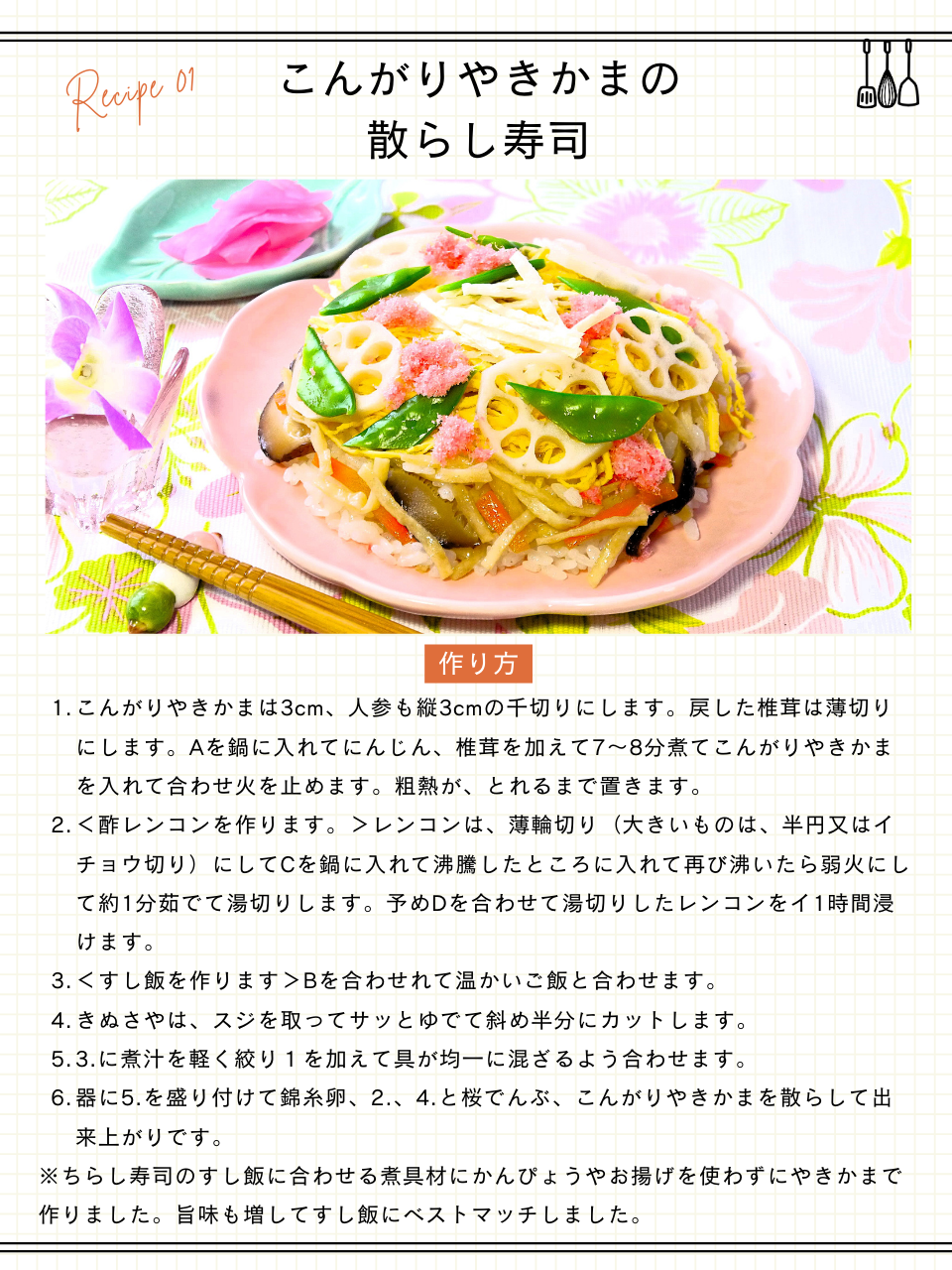 Recipe 01

こんがりやきかまの
散らし寿司

作り方

1. こんがりやきかまは3cm、人参も縦3cmの千切りにします。戻した椎茸は薄切りにします。Aを鍋に入れてにんじん、椎茸を加えて7〜8分煮てこんがりやきかまを入れて合わせ火を止めます。粗熱が、とれるまで置きます。
2. ＜酢レンコンを作ります。＞レンコンは、薄輪切り（大きいものは、半円又はイチョウ切り）にしてCを鍋に入れて沸騰したところに入れて再び沸いたら弱火にして約1分茹でて湯切りします。予めDを合わせて湯切りしたレンコンをイ1時間浸けます。
3. ＜すし飯を作ります＞Bを合わせれて温かいご飯と合わせます。
4. きぬさやは、スジを取ってサッとゆでて斜め半分にカットします。
5. 3.に煮汁を軽く絞り１を加えて具が均一に混ざるよう合わせます。
6. 器に5.を盛り付けて錦糸卵、2.、4.と桜でんぶ、こんがりやきかまを散らして出来上がりです。

※ちらし寿司のすし飯に合わせる煮具材にかんぴょうやお揚げを使わずにやきかまで作りました。旨味も増してすし飯にベストマッチしました。